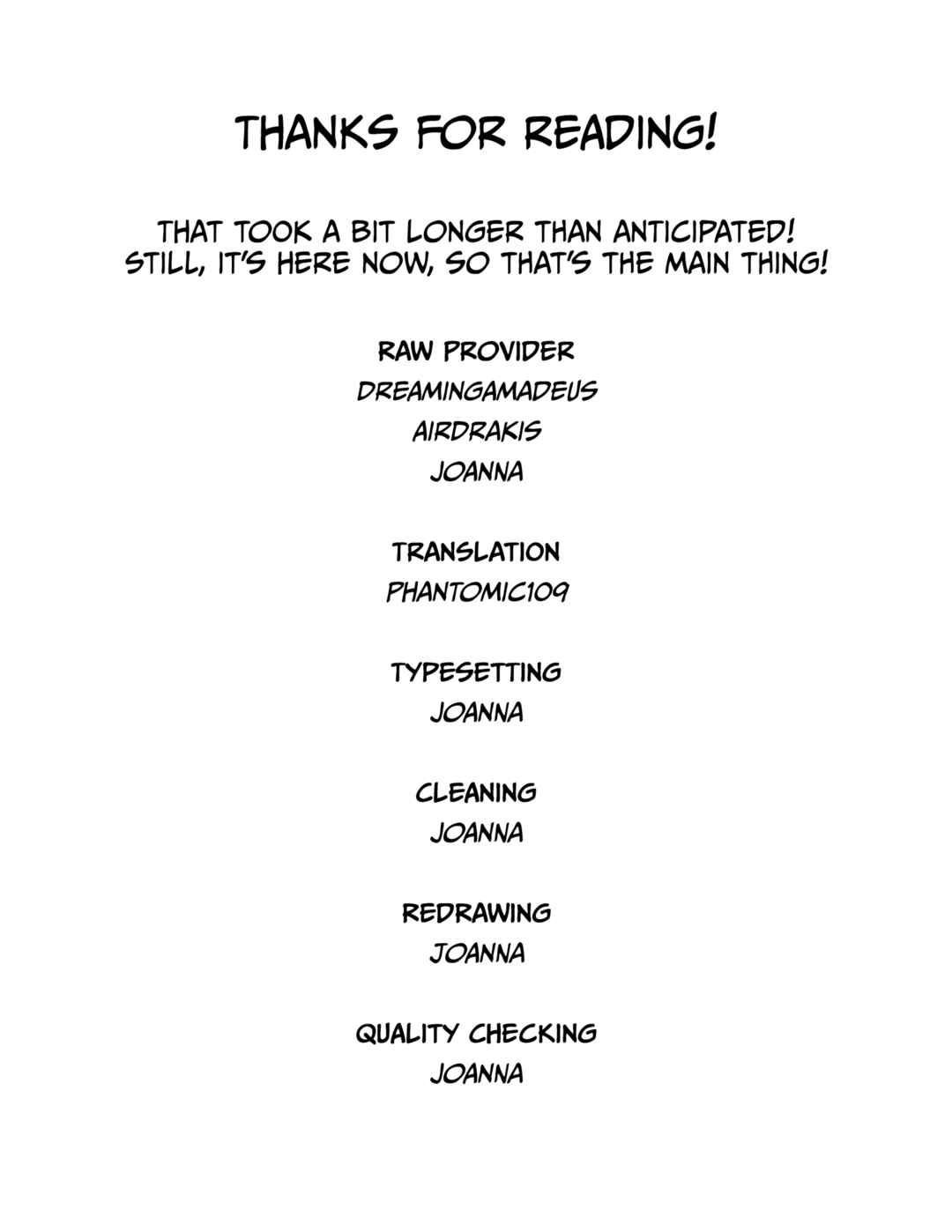 THANKS FOR READING!

THAT TOOK A BIT LONGER THAN ANTICIPATED! STILL, IT'S HERE NOW, SO THAT'S THE MAIN THING!

RAW PROVIDER
DREAMINGAMADEUS
AIRDRAKIS
JOANNA

TRANSLATION
PHANTOMIC109

TYPESETTING
JOANNA

CLEANING
JOANNA

REDRAWING
JOANNA

QUALITY CHECKING
JOANNA